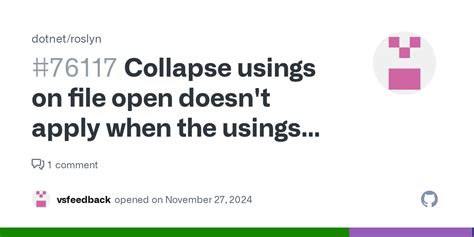 dotnet/roslyn

#76117 Collapse usings on file open doesn't apply when the usings...

1 comment

vsfeedback opened on November 27, 2024